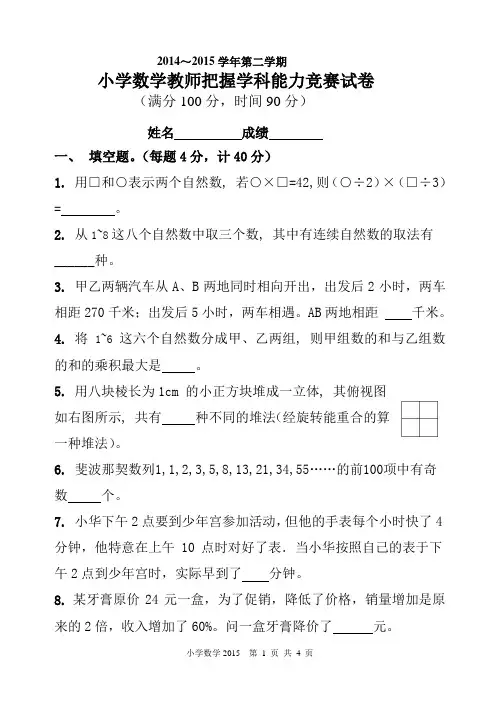 2014～2015 学年第二学期

小学数学教师把握学科能力竞赛试卷

（满分 100 分，时间 90 分）

姓名__________成绩________

一、 填空题。（每题 4 分，计 40 分）

1. 用□和○表示两个自然数，若○×□=42，则（○÷2）×（□÷3）=________。

2. 从 1~8 这八个自然数中取三个数，其中有连续自然数的取法有______种。

3. 甲乙两辆汽车从 A、B 两地同时相向开出，出发后 2 小时，两车相距 270 千米；出发后 5 小时，两车相遇。AB 两地相距 ____千米。

4. 将 1~6 这六个自然数分成甲、乙两组，则甲组数的和与乙组数的和的乘积最大是_____。

5. 用八块棱长为 1cm 的小正方块堆成一立体，其俯视图如右图所示，共有_____种不同的堆法（经旋转能重合的算一种堆法）。

6. 斐波那契数列1，1，2，3，5，8，13，21，34，55……的前100项中有奇数_____个。

7. 小华下午 2 点要到少年宫参加活动，但他的手表每个小时快了 4 分钟，他特意在上午 10 点时对好了表．当小华按照自己的表于下午 2 点到少年宫时，实际早到了____分钟。

8. 某牙膏原价 24 元一盒，为了促销，降低了价格，销量增加是原来的 2 倍，收入增加了 60%。问一盒牙膏降价了______元。

小学数学 2015 第 1 页 共 4 页